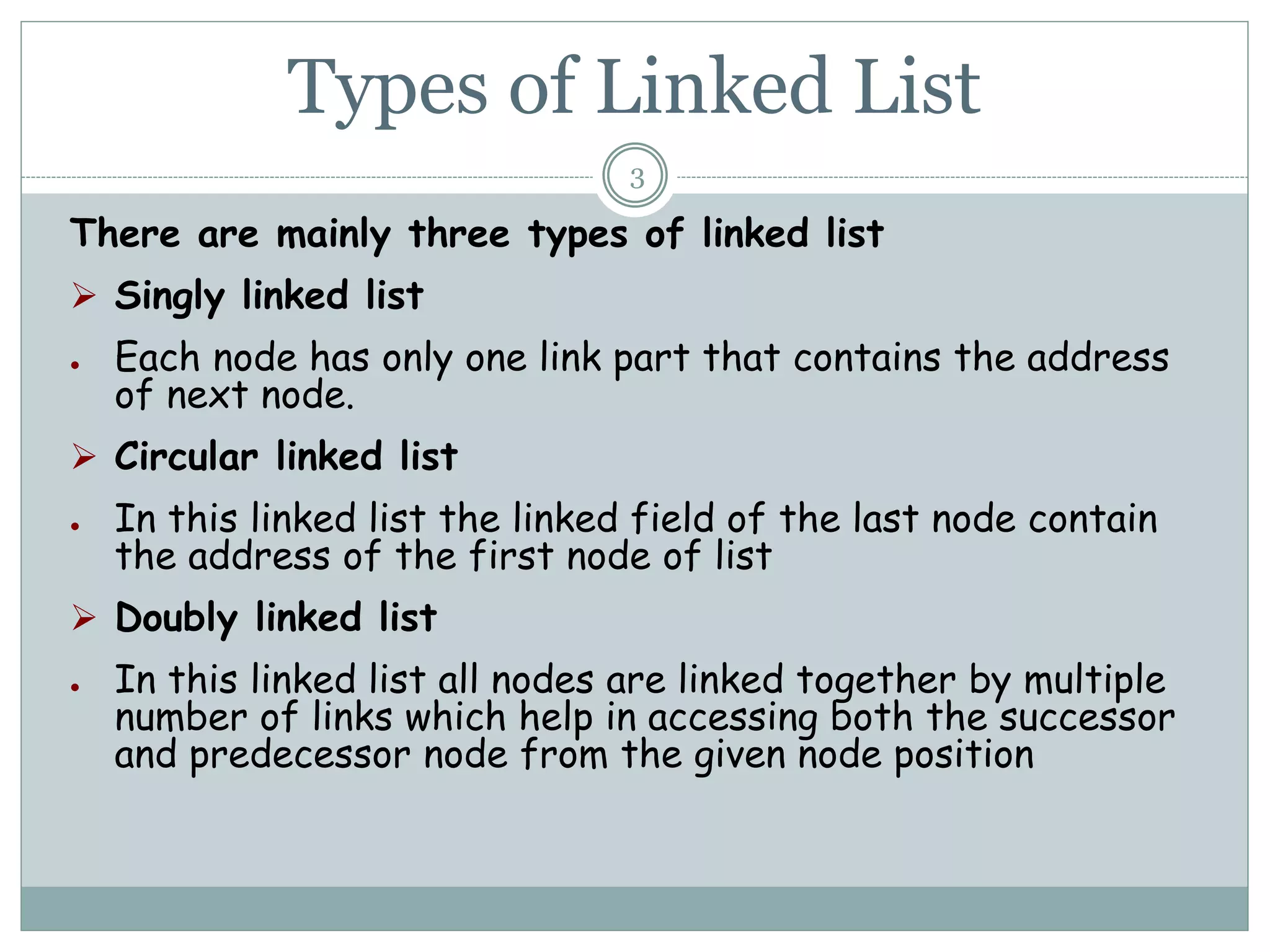 Types of Linked List

3

There are mainly three types of linked list

➢ Singly linked list

• Each node has only one link part that contains the address of next node.

➢ Circular linked list

• In this linked list the linked field of the last node contain the address of the first node of list

➢ Doubly linked list

• In this linked list all nodes are linked together by multiple number of links which help in accessing both the successor and predecessor node from the given node position